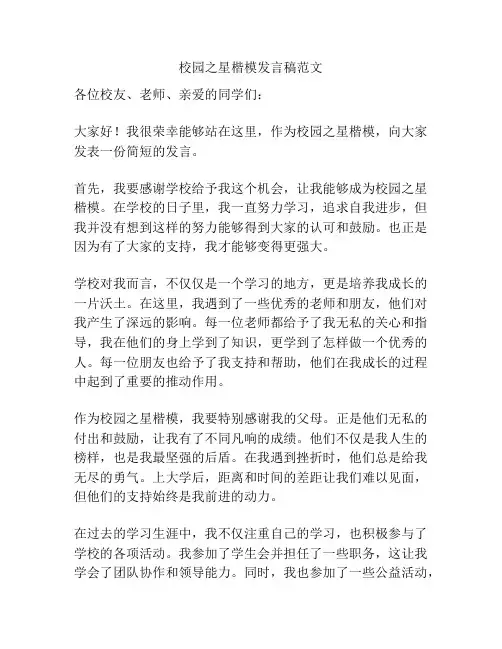 校园之星楷模发言稿范文

各位校友、老师、亲爱的同学们：

大家好！我很荣幸能够站在这里，作为校园之星楷模，向大家发表一份简短的发言。

首先，我要感谢学校给予我这个机会，让我能够成为校园之星楷模。在学校的日子里，我一直努力学习，追求自我进步，但我并没有想到这样的努力能够得到大家的认可和鼓励。也正是因为有了大家的支持，我才能够变得更强大。

学校对我而言，不仅仅是一个学习的地方，更是培养我成长的一片沃土。在这里，我遇到了一些优秀的老师和朋友，他们对我产生了深远的影响。每一位老师都给予了我无私的关心和指导，我在他们的身上学到了知识，更学到了怎样做一个优秀的人。每一位朋友也给予了我支持和帮助，他们在我成长的过程中起到了重要的推动作用。

作为校园之星楷模，我要特别感谢我的父母。正是他们无私的付出和鼓励，让我有了不同凡响的成绩。他们不仅是我人生的榜样，也是我最坚强的后盾。在我遇到挫折时，他们总是给我无尽的勇气。上大学后，距离和时间的差距让我们难以见面，但他们的支持始终是我前进的动力。

在过去的学习生涯中，我不仅注重自己的学习，也积极参与了学校的各项活动。我参加了学生会并担任了一些职务，这让我学会了团队协作和领导能力。同时，我也参加了一些公益活动，